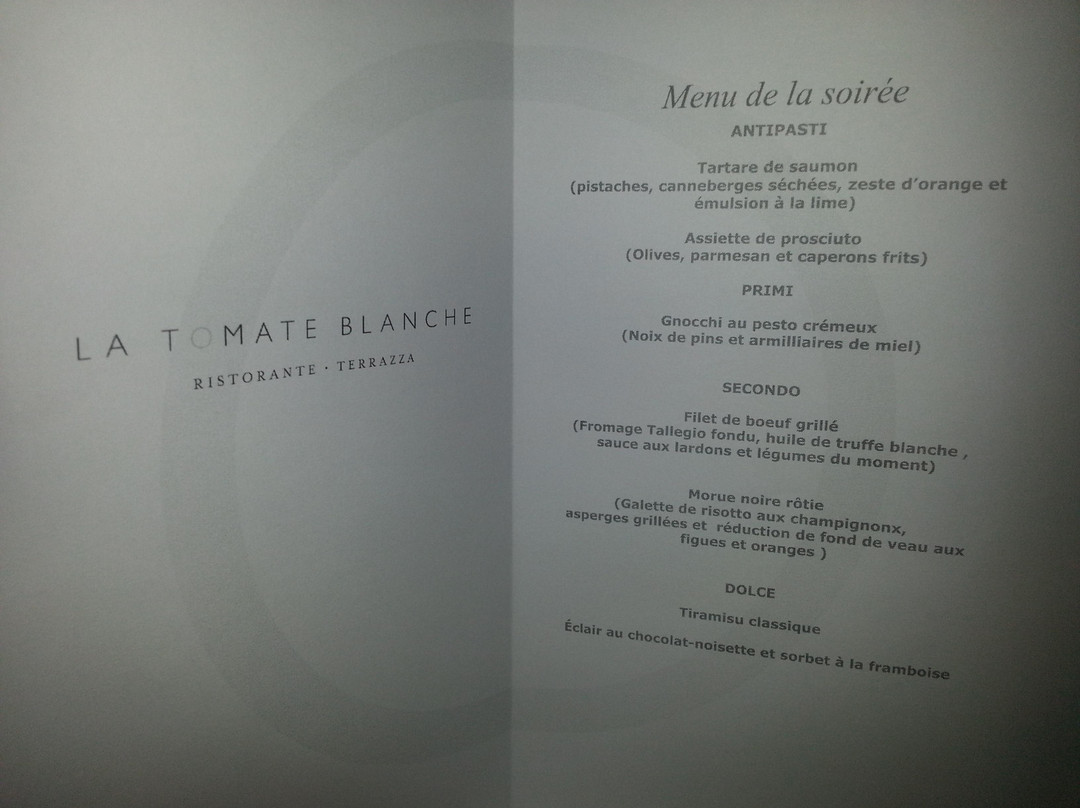 LA TOMATE BLANCHE

RISTORANTE · TERRAZZA

Menu de la soirée

ANTIPASTI

Tartare de saumon
(pistaches, canneberges séchées, zeste d'orange et émulsion à la lime)

Assiette de prosciuto
(Olives, parmesan et caperons frits)

PRIMI

Gnocchi au pesto crémeux
(Noix de pins et armilliaires de miel)

SECONDO

Filet de boeuf grillé
(Fromage Tallegio fondu, huile de truffe blanche , sauce aux lardons et légumes du moment)

Morue noire rôtie
(Galette de risotto aux champignonx, asperges grillées et réduction de fond de veau aux figues et oranges )

DOLCE

Tiramisu classique

Éclair au chocolat-noisette et sorbet à la framboise